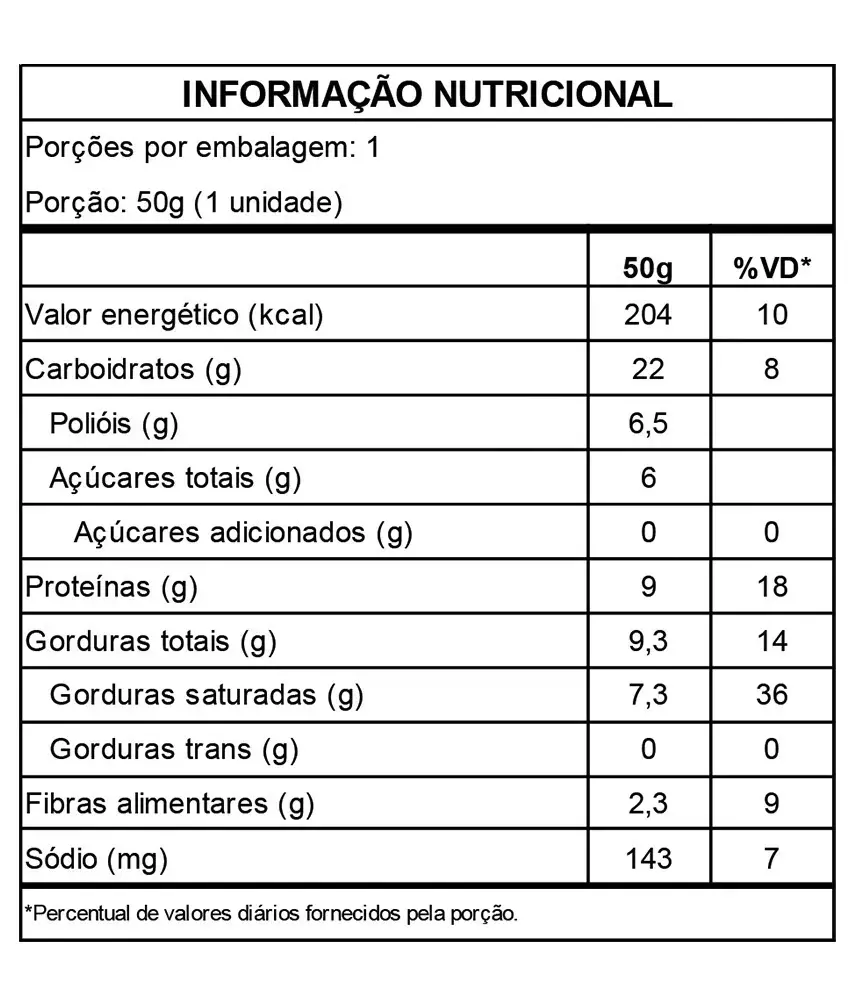 INFORMAÇÃO NUTRICIONAL

Porções por embalagem: 1

Porção: 50g (1 unidade)

| | 50g | %VD* |
|---|---|---|
| Valor energético (kcal) | 204 | 10 |
| Carboidratos (g) | 22 | 8 |
| Polióis (g) | 6,5 | |
| Açúcares totais (g) | 6 | |
| Açúcares adicionados (g) | 0 | 0 |
| Proteínas (g) | 9 | 18 |
| Gorduras totais (g) | 9,3 | 14 |
| Gorduras saturadas (g) | 7,3 | 36 |
| Gorduras trans (g) | 0 | 0 |
| Fibras alimentares (g) | 2,3 | 9 |
| Sódio (mg) | 143 | 7 |

*Percentual de valores diários fornecidos pela porção.